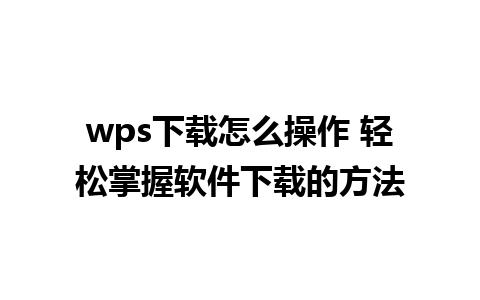 wps下载怎么操作 轻松掌握软件下载的方法